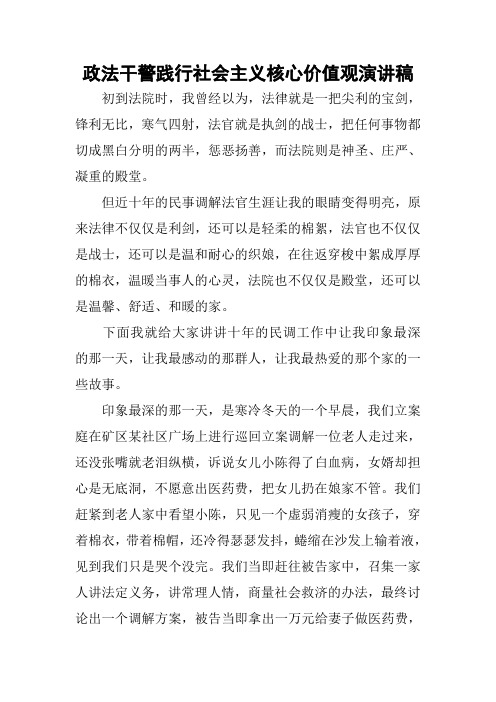 政法干警践行社会主义核心价值观演讲稿

初到法院时，我曾经以为，法律就是一把尖利的宝剑，锋利无比，寒气四射，法官就是执剑的战士，把任何事物都切成黑白分明的两半，惩恶扬善，而法院则是神圣、庄严、凝重的殿堂。

但近十年的民事调解法官生涯让我的眼睛变得明亮，原来法律不仅仅是利剑，还可以是轻柔的棉絮，法官也不仅仅是战士，还可以是温和耐心的织娘，在往返穿梭中絮成厚厚的棉衣，温暖当事人的心灵，法院也不仅仅是殿堂，还可以是温馨、舒适、和暖的家。

下面我就给大家讲讲十年的民调工作中让我印象最深的那一天，让我最感动的那群人，让我最热爱的那个家的一些故事。

印象最深的那一天，是寒冷冬天的一个早晨，我们立案庭在矿区某社区广场上进行巡回立案调解一位老人走过来，还没张嘴就老泪纵横，诉说女儿小陈得了白血病，女婿却担心是无底洞，不愿意出医药费，把女儿扔在娘家不管。我们赶紧到老人家中看望小陈，只见一个虚弱消瘦的女孩子，穿着棉衣，带着棉帽，还冷得瑟瑟发抖，蜷缩在沙发上输着液，见到我们只是哭个没完。我们当即赶往被告家中，召集一家人讲法定义务，讲常理人情，商量社会救济的办法，最终讨论出一个调解方案，被告当即拿出一万元给妻子做医药费，